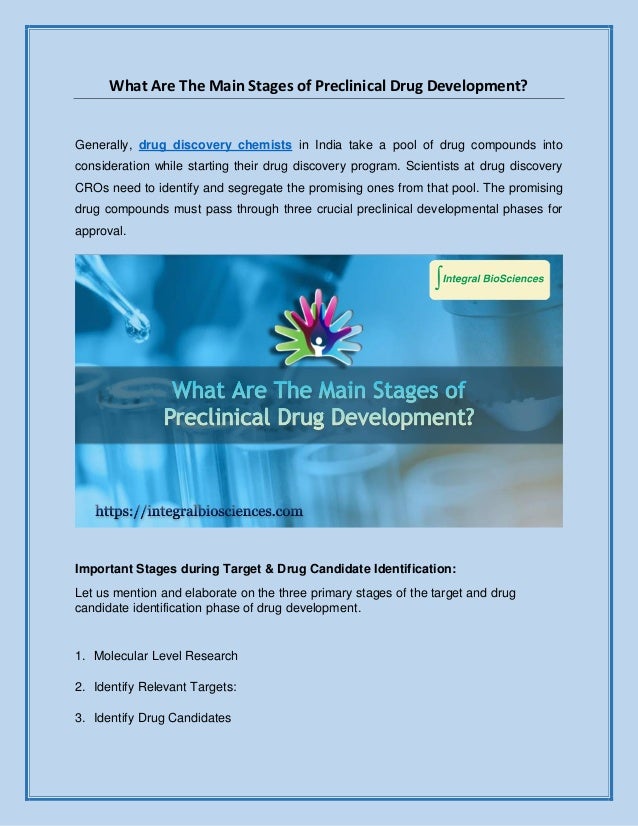 What Are The Main Stages of Preclinical Drug Development?

Generally, drug discovery chemists in India take a pool of drug compounds into consideration while starting their drug discovery program. Scientists at drug discovery CROs need to identify and segregate the promising ones from that pool. The promising drug compounds must pass through three crucial preclinical developmental phases for approval.

Integral BioSciences

What Are The Main Stages of Preclinical Drug Development?

https://integralbiosciences.com

Important Stages during Target & Drug Candidate Identification:

Let us mention and elaborate on the three primary stages of the target and drug candidate identification phase of drug development.

1. Molecular Level Research

2. Identify Relevant Targets:

3. Identify Drug Candidates